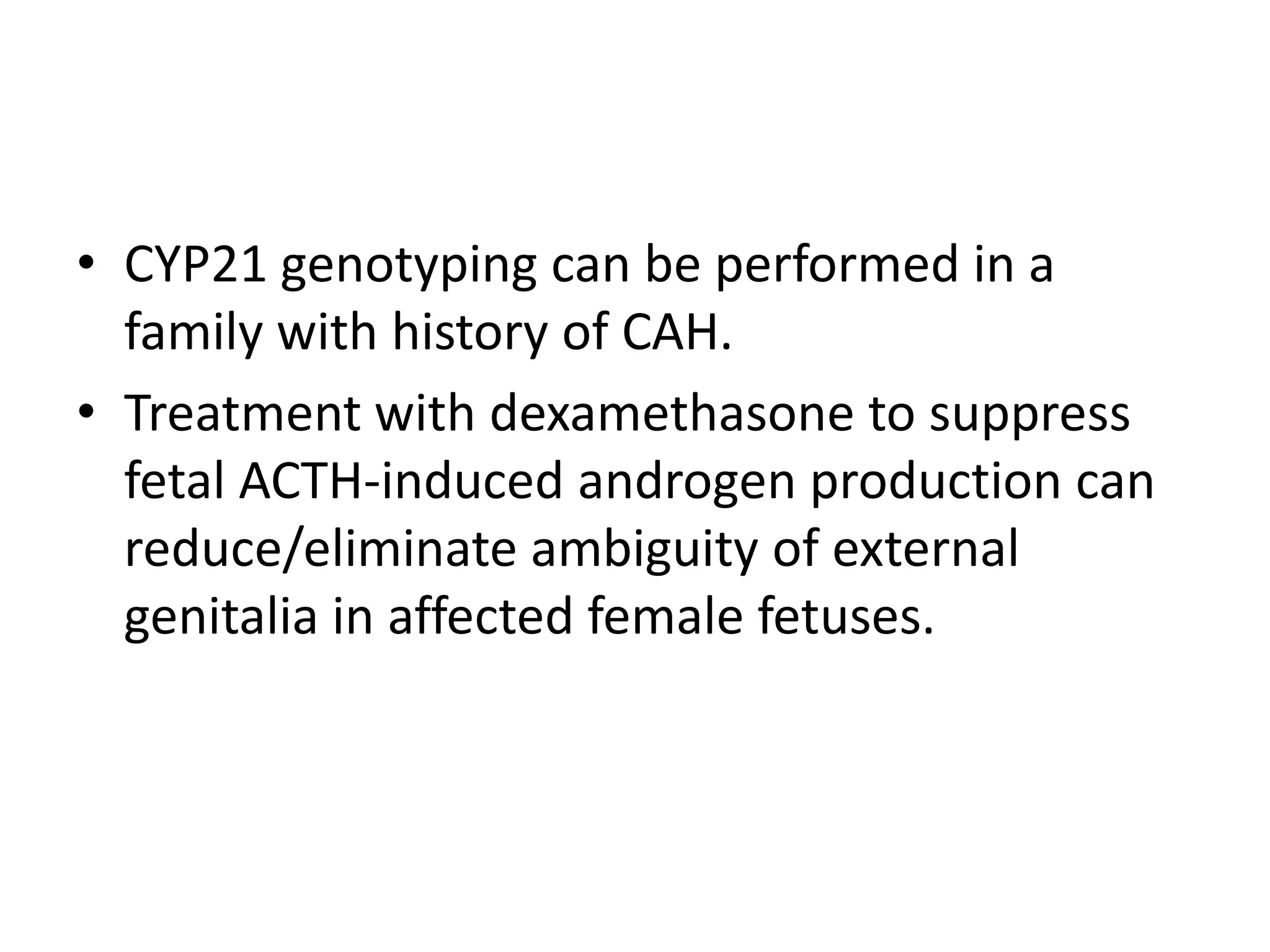 • CYP21 genotyping can be performed in a family with history of CAH.
• Treatment with dexamethasone to suppress fetal ACTH-induced androgen production can reduce/eliminate ambiguity of external genitalia in affected female fetuses.